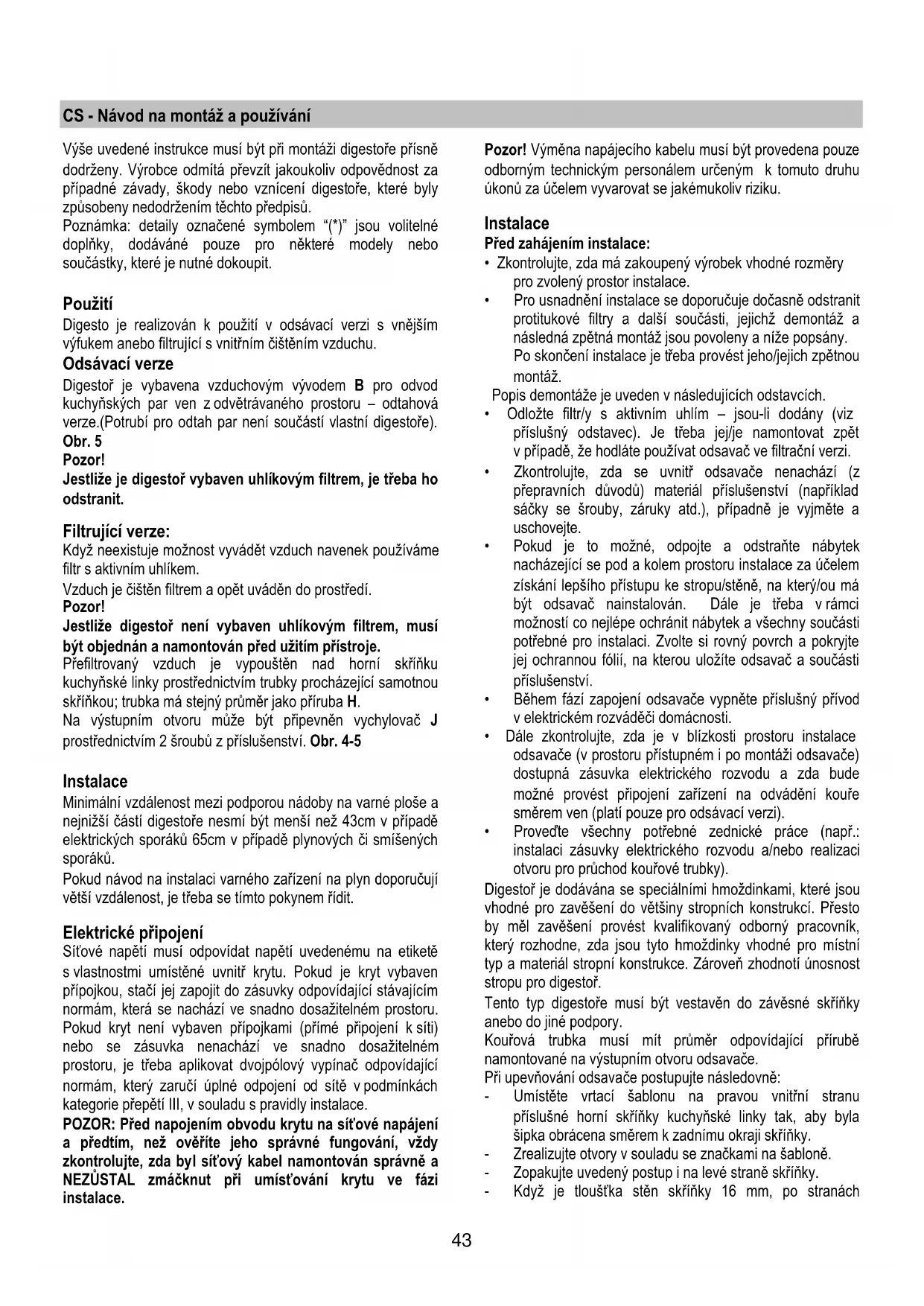 CS - Návod na montáž a používání

Výše uvedené instrukce musí být při montáži digestoře přísně dodrženy. Výrobce odmítá převzít jakoukoliv odpovědnost za případné závady, škody nebo vznícení digestoře, které byly způsobeny nedodržením těchto předpisů.
Poznámka: detaily označené symbolem "(*)" jsou volitelné doplňky, dodáváné pouze pro některé modely nebo součástky, které je nutné dokoupit.

Použití
Digesto je realizován k použití v odsávací verzi s vnějším výfukem anebo filtrující s vnitřním čištěním vzduchu.

Odsávací verze
Digestoř je vybavena vzduchovým vývodem B pro odvod kuchyňských par ven z odvětrávaného prostoru – odtahová verze.(Potrubí pro odtah par není součástí vlastní digestoře). Obr. 5
Pozor!
Jestliže je digestoř vybaven uhlíkovým filtrem, je třeba ho odstranit.

Filtrující verze:
Když neexistuje možnost vyvádět vzduch navenek používáme filtr s aktivním uhlíkem.
Vzduch je čištěn filtrem a opět uváděn do prostředí.
Pozor!
Jestliže digestoř není vybaven uhlíkovým filtrem, musí být objednán a namontován před užitím přístroje.
Přefiltrovaný vzduch je vypouštěn nad horní skříňku kuchyňské linky prostřednictvím trubky procházející samotnou skříňkou; trubka má stejný průměr jako příruba H.
Na výstupním otvoru může být připevněn vychylovač J prostřednictvím 2 šroubů z příslušenství. Obr. 4-5

Instalace
Minimální vzdálenost mezi podporou nádoby na varné ploše a nejnižší částí digestoře nesmí být menší než 43cm v případě elektrických sporáků 65cm v případě plynových či smíšených sporáků.
Pokud návod na instalaci varného zařízení na plyn doporučují větší vzdálenost, je třeba se tímto pokynem řídit.

Elektrické připojení
Síťové napětí musí odpovídat napětí uvedenému na etiketě s vlastnostmi umístěné uvnitř krytu. Pokud je kryt vybaven přípojkou, stačí jej zapojit do zásuvky odpovídající stávajícím normám, která se nachází ve snadno dosažitelném prostoru. Pokud kryt není vybaven přípojkami (přímé připojení k síti) nebo se zásuvka nenachází ve snadno dosažitelném prostoru, je třeba aplikovat dvojpólový vypínač odpovídající normám, který zaručí úplné odpojení od sítě v podmínkách kategorie přepětí III, v souladu s pravidly instalace.
POZOR: Před napojením obvodu krytu na síťové napájení a předtím, než ověříte jeho správné fungování, vždy zkontrolujte, zda byl síťový kabel namontován správně a NEZŮSTAL zmáčknut při umísťování krytu ve fázi instalace.

Pozor! Výměna napájecího kabelu musí být provedena pouze odborným technickým personálem určeným k tomuto druhu úkonů za účelem vyvarovat se jakémukoliv riziku.

Instalace
Před zahájením instalace:
• Zkontrolujte, zda má zakoupený výrobek vhodné rozměry pro zvolený prostor instalace.
• Pro usnadnění instalace se doporučuje dočasně odstranit protitukové filtry a další součásti, jejichž demontáž a následná zpětná montáž jsou povoleny a níže popsány. Po skončení instalace je třeba provést jeho/jejich zpětnou montáž.
Popis demontáže je uveden v následujících odstavcích.
• Odložte filtr/y s aktivním uhlím – jsou-li dodány (viz příslušný odstavec). Je třeba jej/je namontovat zpět v případě, že hodláte používat odsavač ve filtrační verzi.
• Zkontrolujte, zda se uvnitř odsavače nenachází (z přepravních důvodů) materiál příslušenství (například sáčky se šrouby, záruky atd.), případně je vyjměte a uschovejte.
• Pokud je to možné, odpojte a odstraňte nábytek nacházející se pod a kolem prostoru instalace za účelem získání lepšího přístupu ke stropu/stěně, na který/ou má být odsavač nainstalován. Dále je třeba v rámci možností co nejlépe ochránit nábytek a všechny součásti potřebné pro instalaci. Zvolte si rovný povrch a pokryjte jej ochrannou fólií, na kterou uložíte odsavač a součásti příslušenství.
• Během fází zapojení odsavače vypněte příslušný přívod v elektrickém rozváděči domácnosti.
• Dále zkontrolujte, zda je v blízkosti prostoru instalace odsavače (v prostoru přístupném i po montáži odsavače) dostupná zásuvka elektrického rozvodu a zda bude možné provést připojení zařízení na odvádění kouře směrem ven (platí pouze pro odsávací verzi).
• Proveďte všechny potřebné zednické práce (např.: instalaci zásuvky elektrického rozvodu a/nebo realizaci otvoru pro průchod kouřové trubky).
Digestoř je dodávána se speciálními hmoždinkami, které jsou vhodné pro zavěšení do většiny stropních konstrukcí. Přesto by měl zavěšení provést kvalifikovaný odborný pracovník, který rozhodne, zda jsou tyto hmoždinky vhodné pro místní typ a materiál stropní konstrukce. Zároveň zhodnotí únosnost stropu pro digestoř.
Tento typ digestoře musí být vestavěn do závěsné skříňky anebo do jiné podpory.
Kouřová trubka musí mít průměr odpovídající přírubě namontované na výstupním otvoru odsavače.
Při upevňování odsavače postupujte následovně:
- Umístěte vrtací šablonu na pravou vnitřní stranu příslušné horní skříňky kuchyňské linky tak, aby byla šipka obrácena směrem k zadnímu okraji skříňky.
- Zrealizujte otvory v souladu se značkami na šabloně.
- Zopakujte uvedený postup i na levé straně skříňky.
- Když je tloušťka stěn skříňky 16 mm, po stranách

43